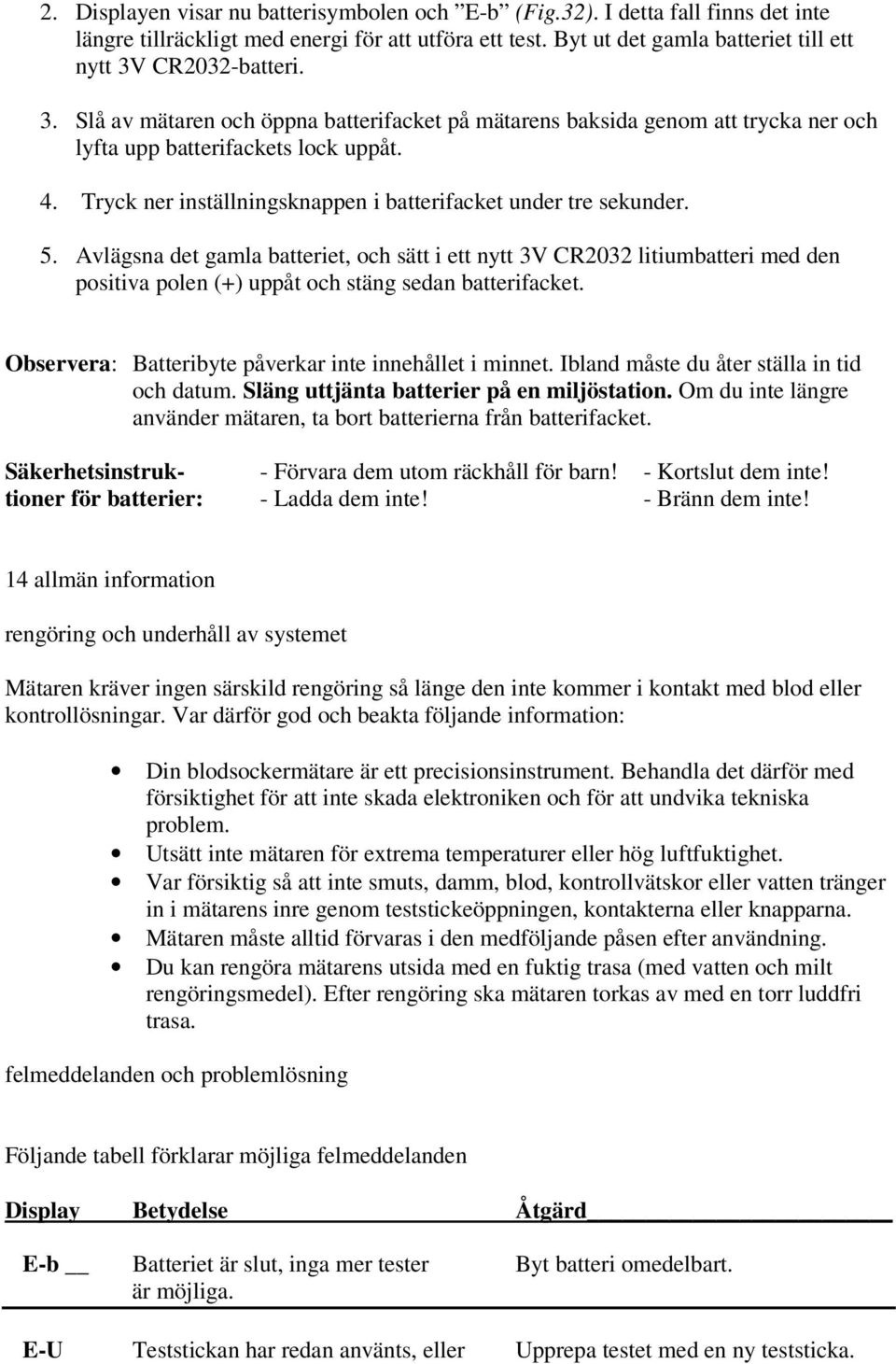 2. Displayen visar nu batterisymbolen och ”E-b” (Fig.32). I detta fall finns det inte längre tillräckligt med energi för att utföra ett test. Byt ut det gamla batteriet till ett nytt 3V CR2032-batteri.

3. Slå av mätaren och öppna batterifacket på mätarens baksida genom att trycka ner och lyfta upp batterifackets lock uppåt.

4. Tryck ner inställningsknappen i batterifacket under tre sekunder.

5. Avlägsna det gamla batteriet, och sätt i ett nytt 3V CR2032 litiumbatteri med den positiva polen (+) uppåt och stäng sedan batterifacket.

Observera: Batteribyte påverkar inte innehållet i minnet. Ibland måste du åter ställa in tid och datum. Släng uttjänta batterier på en miljöstation. Om du inte längre använder mätaren, ta bort batterierna från batterifacket.

Säkerhetsinstruktioner för batterier: - Förvara dem utom räckhåll för barn! - Kortslut dem inte! - Ladda dem inte! - Bränn dem inte!

14 allmän information

rengöring och underhåll av systemet

Mätaren kräver ingen särskild rengöring så länge den inte kommer i kontakt med blod eller kontrollösningar. Var därför god och beakta följande information:

• Din blodsockermätare är ett precisionsinstrument. Behandla det därför med försiktighet för att inte skada elektroniken och för att undvika tekniska problem.
• Utsätt inte mätaren för extrema temperaturer eller hög luftfuktighet.
• Var försiktig så att inte smuts, damm, blod, kontrollvätskor eller vatten tränger in i mätarens inre genom teststickeöppningen, kontakterna eller knapparna.
• Mätaren måste alltid förvaras i den medföljande påsen efter användning.
• Du kan rengöra mätarens utsida med en fuktig trasa (med vatten och milt rengöringsmedel). Efter rengöring ska mätaren torkas av med en torr luddfri trasa.

felmeddelanden och problemlösning

Följande tabell förklarar möjliga felmeddelanden

| Display | Betydelse | Åtgärd |
|---|---|---|
| E-b | Batteriet är slut, inga mer tester är möjliga. | Byt batteri omedelbart. |
| E-U | Teststickan har redan använts, eller | Upprepa testet med en ny teststicka. |